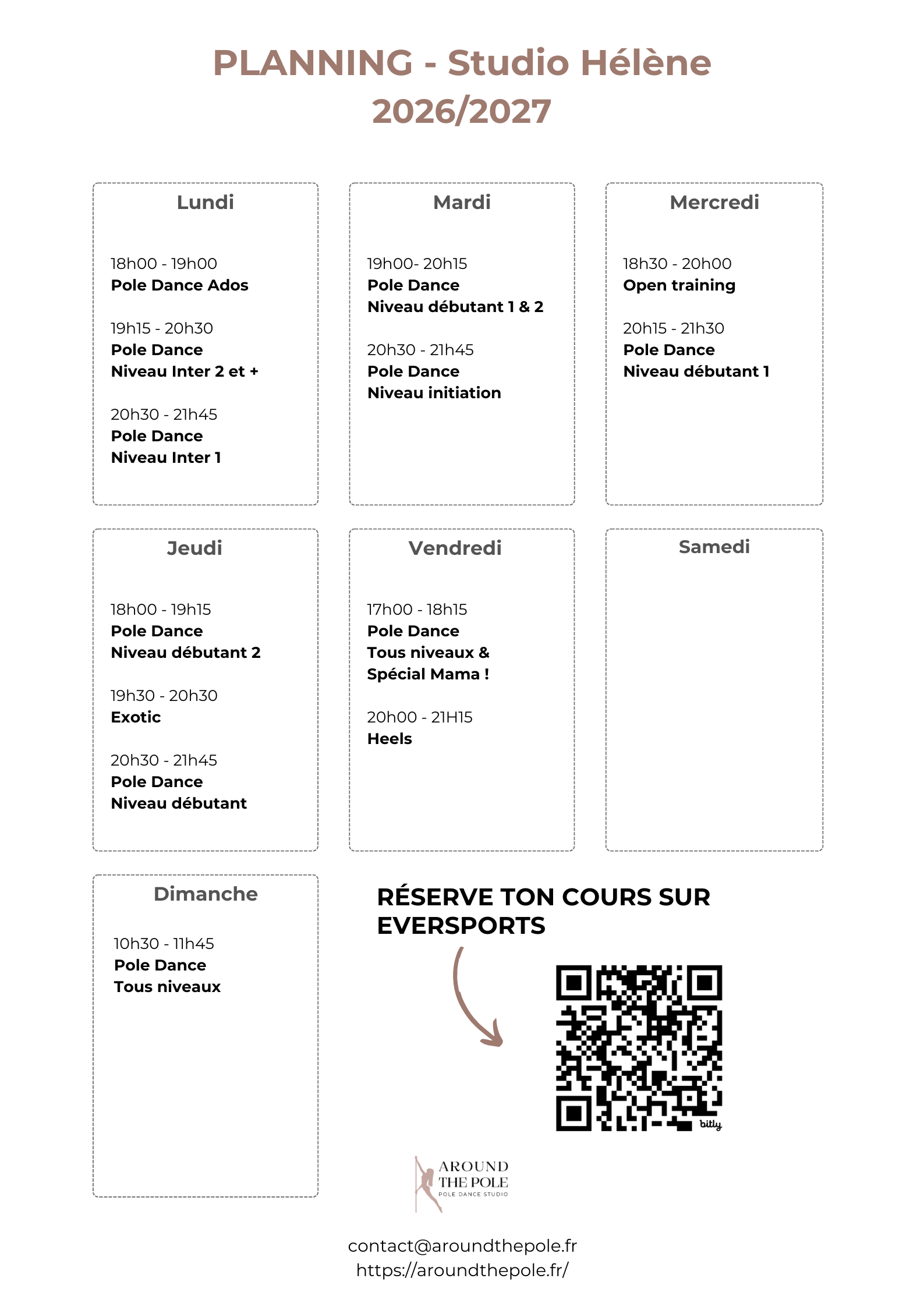 PLANNING - Studio Hélène
2026/2027

Lundi

18h00 - 19h00
Pole Dance Ados

19h15 - 20h30
Pole Dance
Niveau Inter 2 et +

20h30 - 21h45
Pole Dance
Niveau Inter 1

Mardi

19h00- 20h15
Pole Dance
Niveau débutant 1 & 2

20h30 - 21h45
Pole Dance
Niveau initiation

Mercredi

18h30 - 20h00
Open training

20h15 - 21h30
Pole Dance
Niveau débutant 1

Jeudi

18h00 - 19h15
Pole Dance
Niveau débutant 2

19h30 - 20h30
Exotic

20h30 - 21h45
Pole Dance
Niveau débutant

Vendredi

17h00 - 18h15
Pole Dance
Tous niveaux &
Spécial Mama !

20h00 - 21H15
Heels

Samedi

Dimanche

10h30 - 11h45
Pole Dance
Tous niveaux

RÉSERVE TON COURS SUR EVERSPORTS

bitly

AROUND THE POLE
POLE DANCE STUDIO

contact@aroundthepole.fr
https://aroundthepole.fr/